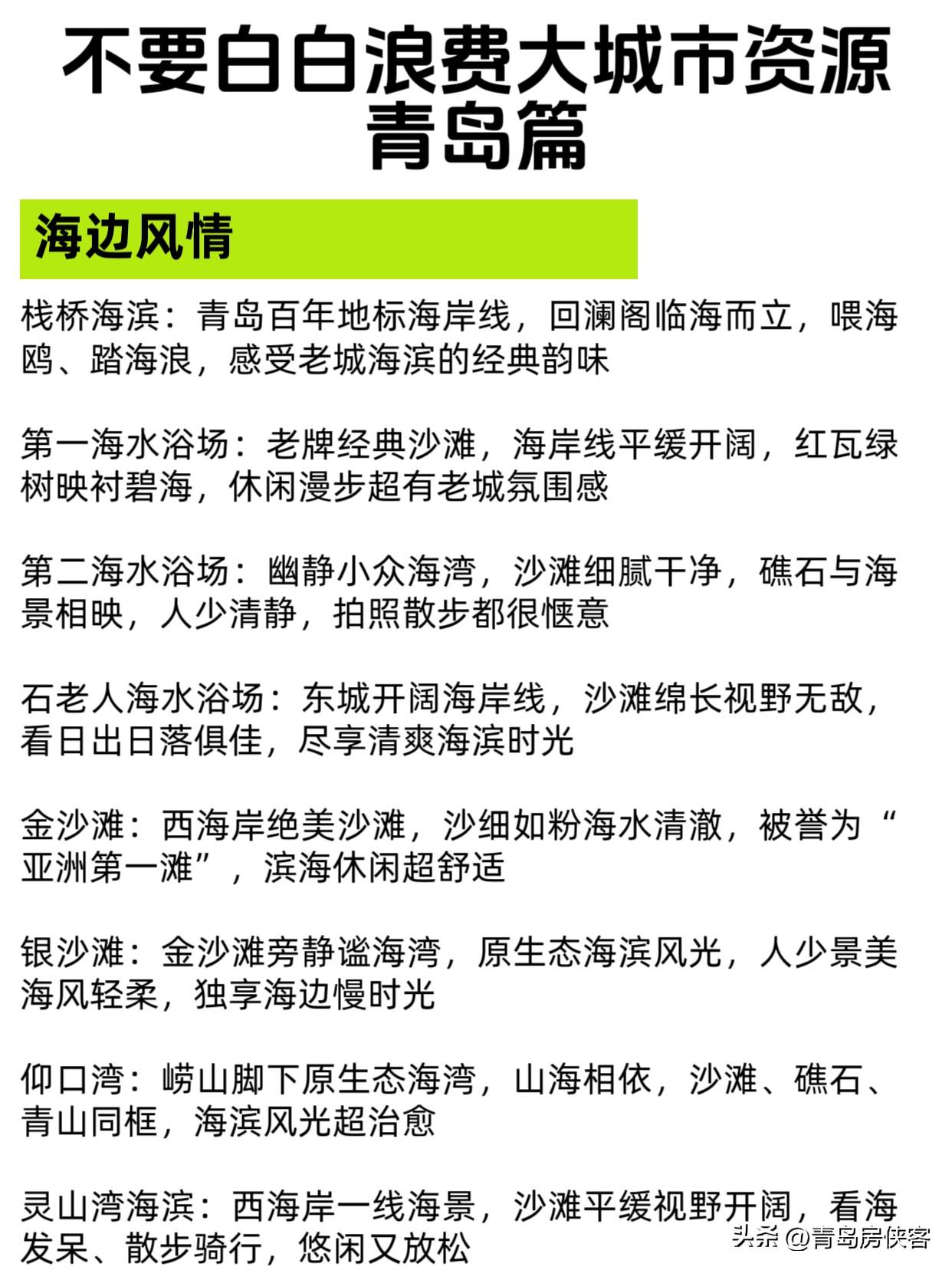 不要白白浪费大城市资源
青岛篇

海边风情

栈桥海滨：青岛百年地标海岸线，回澜阁临海而立，喂海鸥、踏海浪，感受老城海滨的经典韵味

第一海水浴场：老牌经典沙滩，海岸线平缓开阔，红瓦绿树映衬碧海，休闲漫步超有老城氛围感

第二海水浴场：幽静小众海湾，沙滩细腻干净，礁石与海景相映，人少清静，拍照散步都很惬意

石老人海水浴场：东城开阔海岸线，沙滩绵长视野无敌，看日出日落俱佳，尽享清爽海滨时光

金沙滩：西海岸绝美沙滩，沙细如粉海水清澈，被誉为“亚洲第一滩”，滨海休闲超舒适

银沙滩：金沙滩旁静谧海湾，原生态海滨风光，人少景美海风轻柔，独享海边慢时光

仰口湾：崂山脚下原生态海湾，山海相依，沙滩、礁石、青山同框，海滨风光超治愈

灵山湾海滨：西海岸一线海景，沙滩平缓视野开阔，看海发呆、散步骑行，悠闲又放松

头条 @青岛房侠客